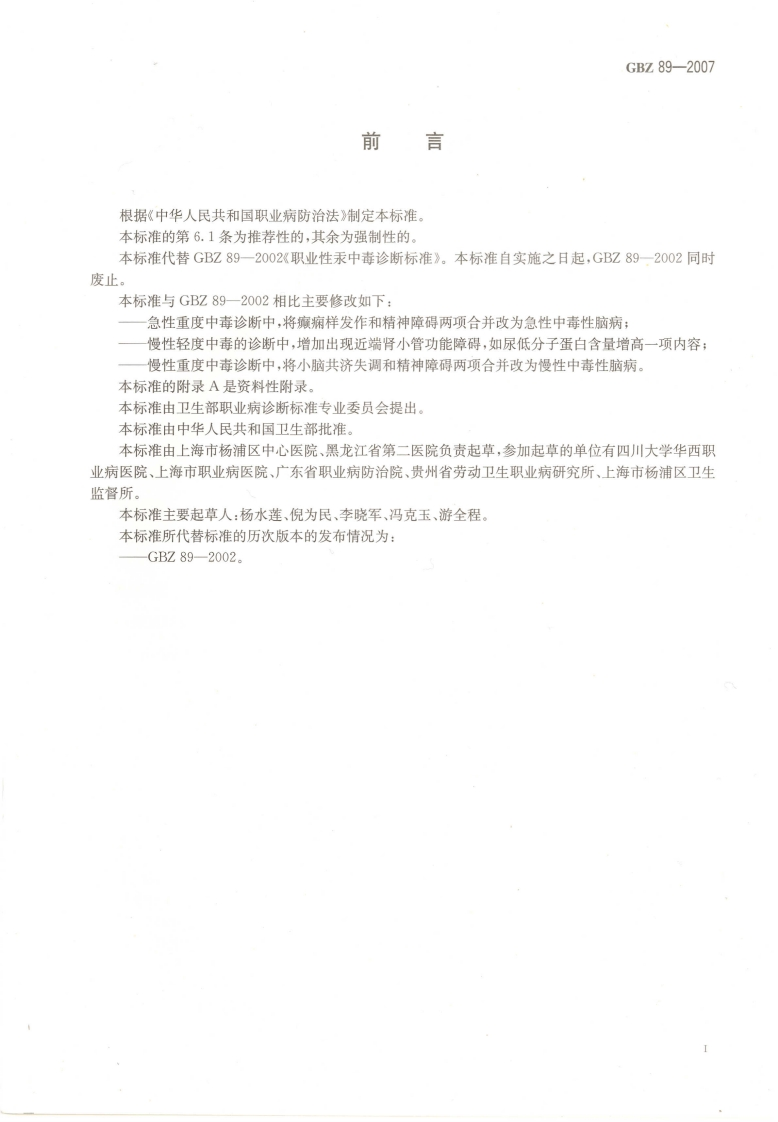 GBZ 89—2007

前　言

根据《中华人民共和国职业病防治法》制定本标准。

本标准的第 6.1 条为推荐性的，其余为强制性的。

本标准代替 GBZ 89—2002《职业性汞中毒诊断标准》。本标准自实施之日起，GBZ 89—2002 同时废止。

本标准与 GBZ 89—2002 相比主要修改如下：

——急性重度中毒诊断中，将癫痫样发作和精神障碍两项合并改为急性中毒性脑病；

——慢性轻度中毒的诊断中，增加出现近端肾小管功能障碍，如尿低分子蛋白含量增高一项内容；

——慢性重度中毒诊断中，将小脑共济失调和精神障碍两项合并改为慢性中毒性脑病。

本标准的附录 A 是资料性附录。

本标准由卫生部职业病诊断标准专业委员会提出。

本标准由中华人民共和国卫生部批准。

本标准由上海市杨浦区中心医院、黑龙江省第二医院负责起草，参加起草的单位有四川大学华西职业病医院、上海市职业病医院、广东省职业病防治院、贵州省劳动卫生职业病研究所、上海市杨浦区卫生监督所。

本标准主要起草人：杨水莲、倪为民、李晓军、冯克玉、游全程。

本标准所代替标准的历次版本的发布情况为：

——GBZ 89—2002。

I